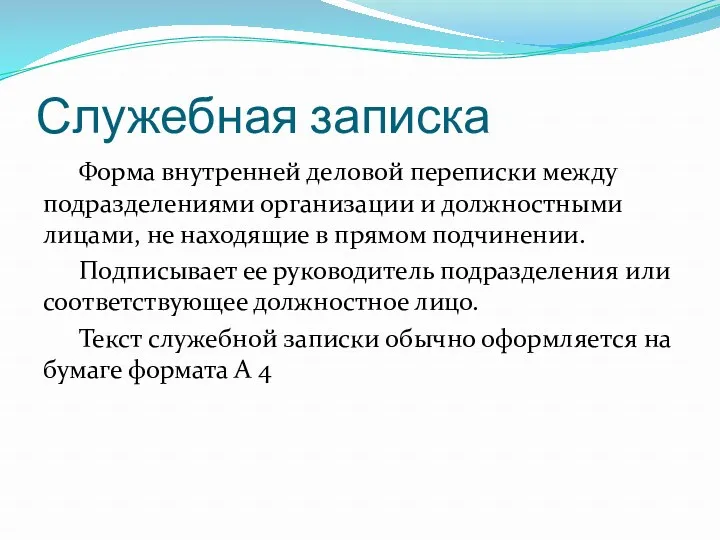 Служебная записка

Форма внутренней деловой переписки между подразделениями организации и должностными лицами, не находящие в прямом подчинении.

Подписывает ее руководитель подразделения или соответствующее должностное лицо.

Текст служебной записки обычно оформляется на бумаге формата А 4